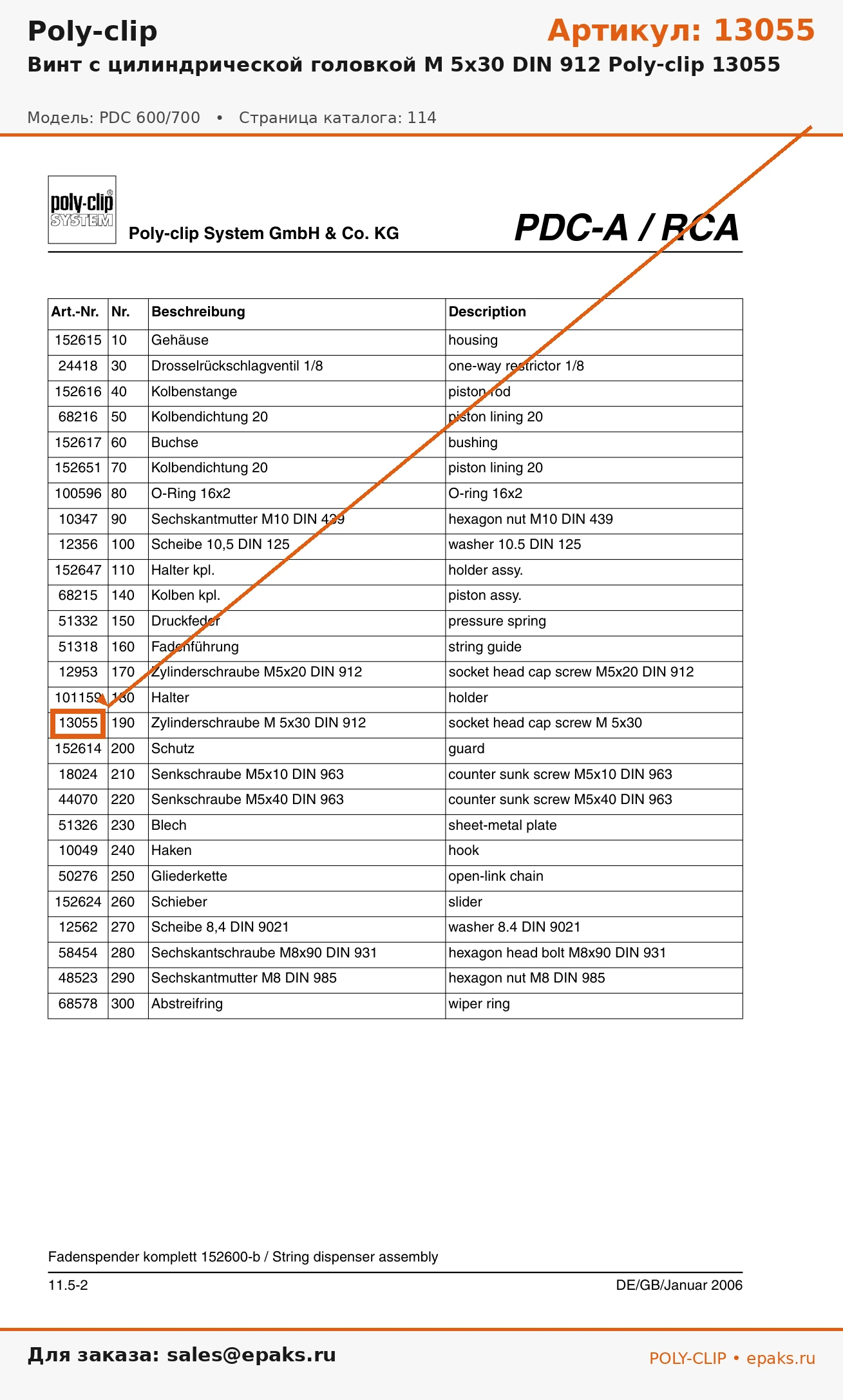 Poly-clip

Артикул: 13055

Винт с цилиндрической головкой M 5x30 DIN 912 Poly-clip 13055

Модель: PDC 600/700 • Страница каталога: 114

poly-clip SYSTEM

Poly-clip System GmbH & Co. KG

PDC-A / RCA

| Art.-Nr. | Nr. | Beschreibung | Description |
|---|---|---|---|
| 152615 | 10 | Gehäuse | housing |
| 24418 | 30 | Drosselrückschlagventil 1/8 | one-way restrictor 1/8 |
| 152616 | 40 | Kolbenstange | piston rod |
| 68216 | 50 | Kolbendichtung 20 | piston lining 20 |
| 152617 | 60 | Buchse | bushing |
| 152651 | 70 | Kolbendichtung 20 | piston lining 20 |
| 100596 | 80 | O-Ring 16x2 | O-ring 16x2 |
| 10347 | 90 | Sechskantmutter M10 DIN 439 | hexagon nut M10 DIN 439 |
| 12356 | 100 | Scheibe 10,5 DIN 125 | washer 10.5 DIN 125 |
| 152647 | 110 | Halter kpl. | holder assy. |
| 68215 | 140 | Kolben kpl. | piston assy. |
| 51332 | 150 | Druckfeder | pressure spring |
| 51318 | 160 | Fadenführung | string guide |
| 12953 | 170 | Zylinderschraube M5x20 DIN 912 | socket head cap screw M5x20 DIN 912 |
| 101159 | 180 | Halter | holder |
| 13055 | 190 | Zylinderschraube M 5x30 DIN 912 | socket head cap screw M 5x30 |
| 152614 | 200 | Schutz | guard |
| 18024 | 210 | Senkschraube M5x10 DIN 963 | counter sunk screw M5x10 DIN 963 |
| 44070 | 220 | Senkschraube M5x40 DIN 963 | counter sunk screw M5x40 DIN 963 |
| 51326 | 230 | Blech | sheet-metal plate |
| 10049 | 240 | Haken | hook |
| 50276 | 250 | Gliederkette | open-link chain |
| 152624 | 260 | Schieber | slider |
| 12562 | 270 | Scheibe 8,4 DIN 9021 | washer 8.4 DIN 9021 |
| 58454 | 280 | Sechskantschraube M8x90 DIN 931 | hexagon head bolt M8x90 DIN 931 |
| 48523 | 290 | Sechskantmutter M8 DIN 985 | hexagon nut M8 DIN 985 |
| 68578 | 300 | Abstreifring | wiper ring |

Fadenspender komplett 152600-b / String dispenser assembly

11.5-2

DE/GB/Januar 2006

Для заказа: sales@epaks.ru

POLY-CLIP • epaks.ru